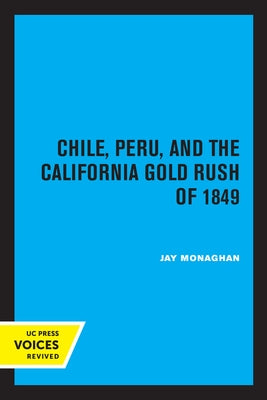 CHILE, PERU, AND THE CALIFORNIA GOLD RUSH OF 1849

JAY MONAGHAN

UC PRESS
VOICES
REVIVED